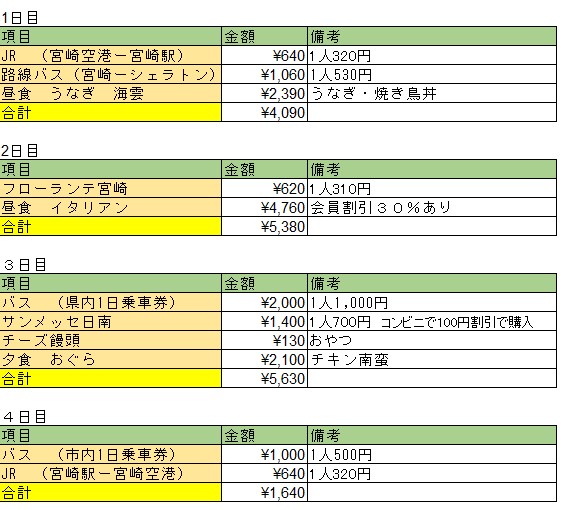 1日目

| 項目 | 金額 | 備考 |
|---|---|---|
| JR　（宮崎空港ー宮崎駅） | ¥640 | 1人320円 |
| 路線バス（宮崎ーシェラトン） | ¥1,060 | 1人530円 |
| 昼食　うなぎ　海雲 | ¥2,390 | うなぎ・焼き鳥丼 |
| 合計 | ¥4,090 | |

2日目

| 項目 | 金額 | 備考 |
|---|---|---|
| フローランテ宮崎 | ¥620 | 1人310円 |
| 昼食　イタリアン | ¥4,760 | 会員割引３０％あり |
| 合計 | ¥5,380 | |

３日目

| 項目 | 金額 | 備考 |
|---|---|---|
| バス　（県内1日乗車券） | ¥2,000 | 1人1,000円 |
| サンメッセ日南 | ¥1,400 | 1人700円　コンビニで100円割引で購入 |
| チーズ饅頭 | ¥130 | おやつ |
| 夕食　おぐら | ¥2,100 | チキン南蛮 |
| 合計 | ¥5,630 | |

４日目

| 項目 | 金額 | 備考 |
|---|---|---|
| バス　（市内1日乗車券） | ¥1,000 | 1人500円 |
| JR　（宮崎駅ー宮崎空港） | ¥640 | 1人320円 |
| 合計 | ¥1,640 | |